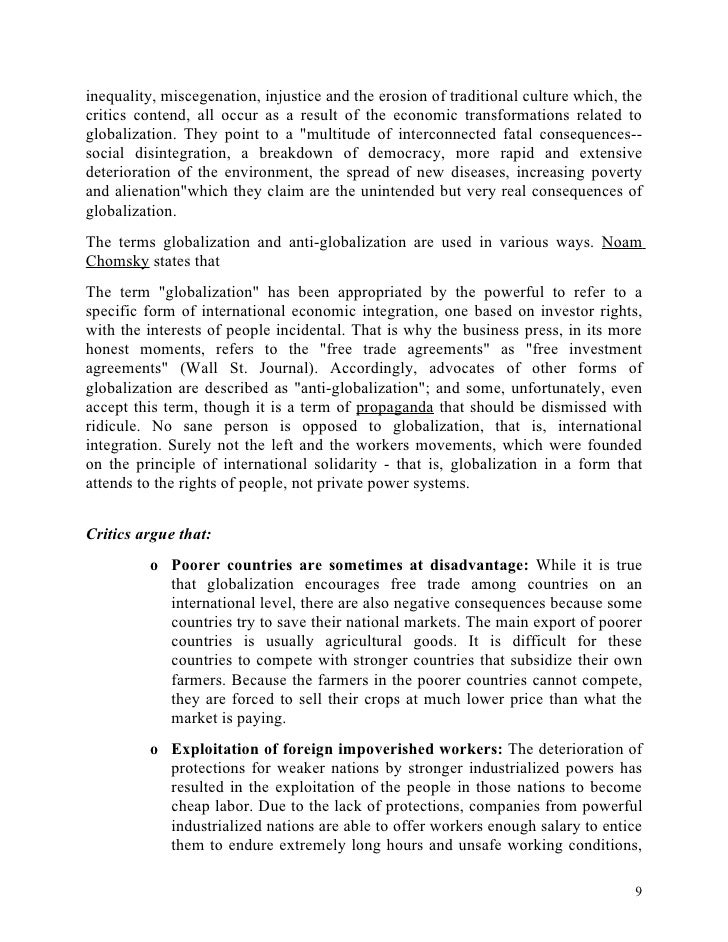 inequality, miscegenation, injustice and the erosion of traditional culture which, the critics contend, all occur as a result of the economic transformations related to globalization. They point to a "multitude of interconnected fatal consequences--social disintegration, a breakdown of democracy, more rapid and extensive deterioration of the environment, the spread of new diseases, increasing poverty and alienation"which they claim are the unintended but very real consequences of globalization.

The terms globalization and anti-globalization are used in various ways. Noam Chomsky states that

The term "globalization" has been appropriated by the powerful to refer to a specific form of international economic integration, one based on investor rights, with the interests of people incidental. That is why the business press, in its more honest moments, refers to the "free trade agreements" as "free investment agreements" (Wall St. Journal). Accordingly, advocates of other forms of globalization are described as "anti-globalization"; and some, unfortunately, even accept this term, though it is a term of propaganda that should be dismissed with ridicule. No sane person is opposed to globalization, that is, international integration. Surely not the left and the workers movements, which were founded on the principle of international solidarity - that is, globalization in a form that attends to the rights of people, not private power systems.

Critics argue that:

o Poorer countries are sometimes at disadvantage: While it is true that globalization encourages free trade among countries on an international level, there are also negative consequences because some countries try to save their national markets. The main export of poorer countries is usually agricultural goods. It is difficult for these countries to compete with stronger countries that subsidize their own farmers. Because the farmers in the poorer countries cannot compete, they are forced to sell their crops at much lower price than what the market is paying.

o Exploitation of foreign impoverished workers: The deterioration of protections for weaker nations by stronger industrialized powers has resulted in the exploitation of the people in those nations to become cheap labor. Due to the lack of protections, companies from powerful industrialized nations are able to offer workers enough salary to entice them to endure extremely long hours and unsafe working conditions,

9